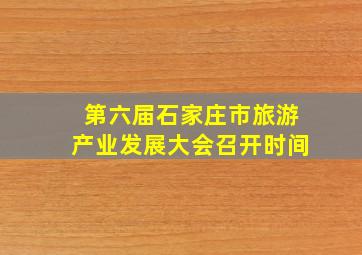 第六届石家庄市旅游产业发展大会召开时间